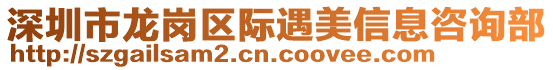 深圳市龙岗区际遇美信息咨询部
http://szgailsam2.cn.coovee.com